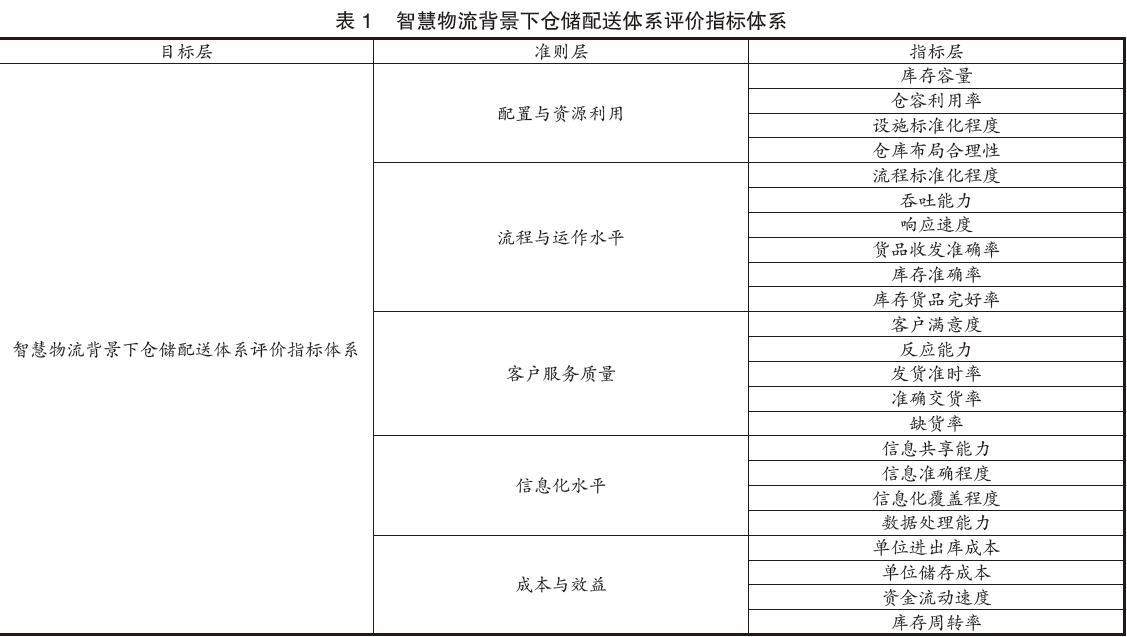 表 1　智慧物流背景下仓储配送体系评价指标体系

| 目标层 | 准则层 | 指标层 |
|---|---|---|
| 智慧物流背景下仓储配送体系评价指标体系 | 配置与资源利用 | 库存容量 |
| | | 仓容利用率 |
| | | 设施标准化程度 |
| | | 仓库布局合理性 |
| | 流程与运作水平 | 流程标准化程度 |
| | | 吞吐能力 |
| | | 响应速度 |
| | | 货品收发准确率 |
| | | 库存准确率 |
| | | 库存货品完好率 |
| | 客户服务质量 | 客户满意度 |
| | | 反应能力 |
| | | 发货准时率 |
| | | 准确交货率 |
| | | 缺货率 |
| | 信息化水平 | 信息共享能力 |
| | | 信息准确程度 |
| | | 信息化覆盖程度 |
| | | 数据处理能力 |
| | 成本与效益 | 单位进出库成本 |
| | | 单位储存成本 |
| | | 资金流动速度 |
| | | 库存周转率 |